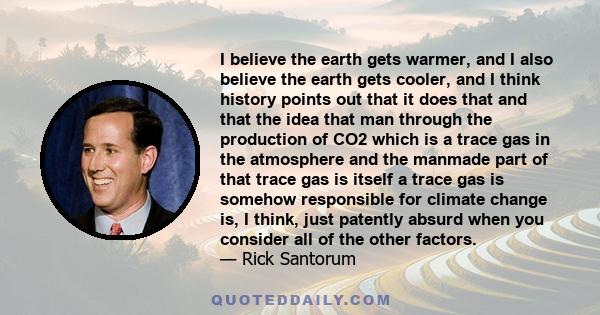 I believe the earth gets warmer, and I also believe the earth gets cooler, and I think history points out that it does that and that the idea that man through the production of CO2 which is a trace gas in the atmosphere and the manmade part of that trace gas is itself a trace gas is somehow responsible for climate change is, I think, just patently absurd when you consider all of the other factors.
— Rick Santorum

QUOTEDDAILY.COM